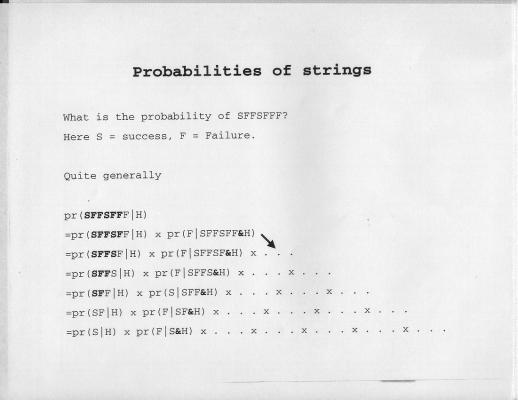 Probabilities of strings

What is the probability of SFFSFFF?

Here S = success, F = Failure.

Quite generally

pr(SFFSFFF|H)

=pr(SFFSFF|H) x pr(F|SFFSFF&H)

=pr(SFFSF|H) x pr(F|SFFSF&H) x . . .

=pr(SFFS|H) x pr(F|SFFS&H) x . . . x . . .

=pr(SFF|H) x pr(S|SFF&H) x . . . x . . . x . . .

=pr(SF|H) x pr(F|SF&H) x . . . x . . . x . . . x . . .

=pr(S|H) x pr(F|S&H) x . . . x . . . x . . . x . . . x . . .